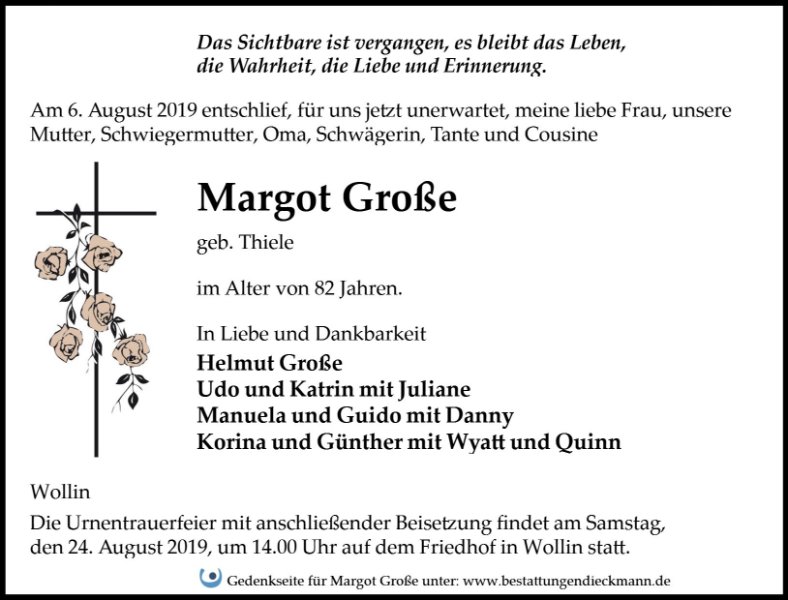 Das Sichtbare ist vergangen, es bleibt das Leben,
die Wahrheit, die Liebe und Erinnerung.

Am 6. August 2019 entschlief, für uns jetzt unerwartet, meine liebe Frau, unsere Mutter, Schwiegermutter, Oma, Schwägerin, Tante und Cousine

Margot Große

geb. Thiele

im Alter von 82 Jahren.

In Liebe und Dankbarkeit
Helmut Große
Udo und Katrin mit Juliane
Manuela und Guido mit Danny
Korina und Günther mit Wyatt und Quinn

Wollin

Die Urnentrauerfeier mit anschließender Beisetzung findet am Samstag, den 24. August 2019, um 14.00 Uhr auf dem Friedhof in Wollin statt.

Gedenkseite für Margot Große unter: www.bestattungendieckmann.de